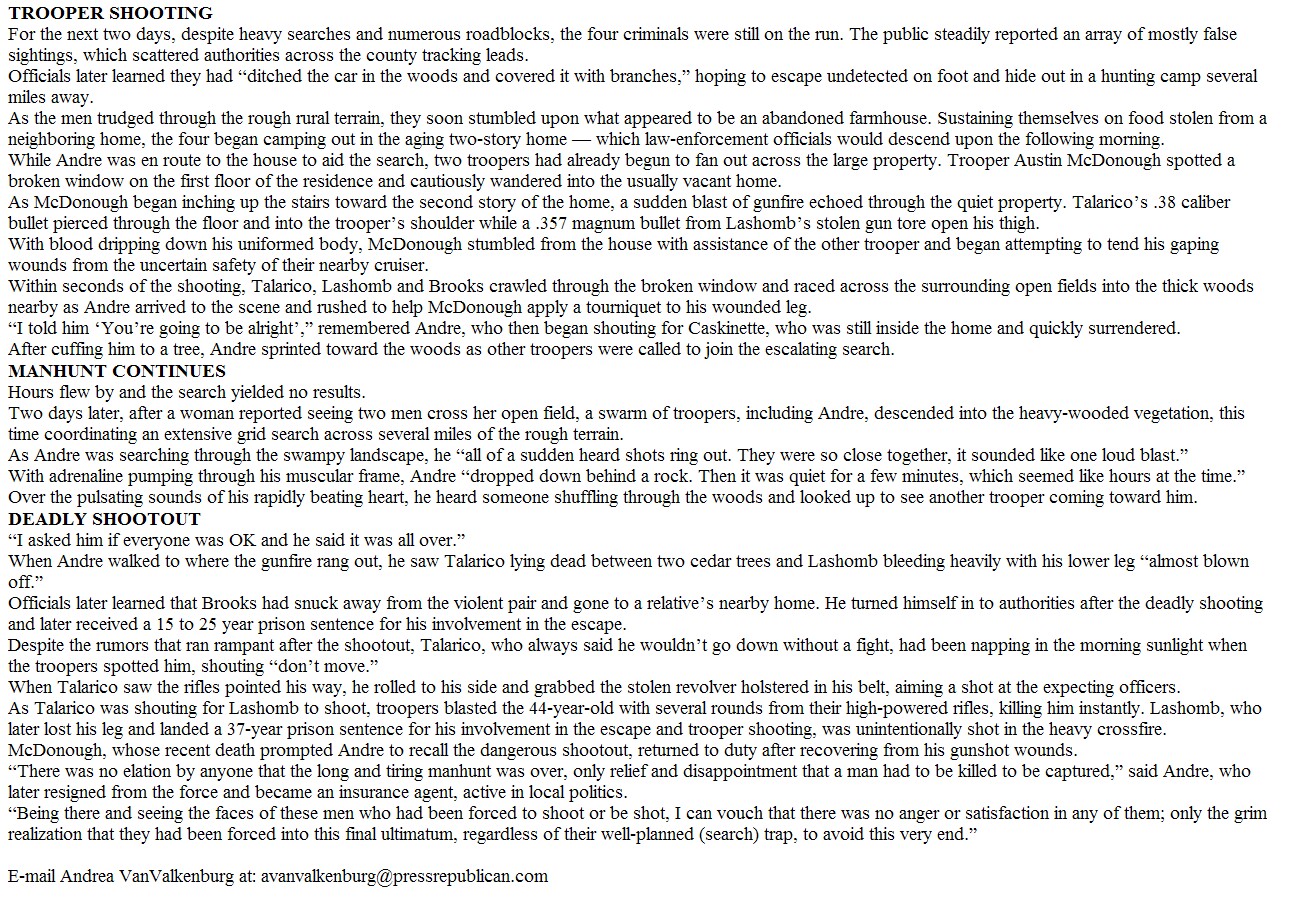 TROOPER SHOOTING
For the next two days, despite heavy searches and numerous roadblocks, the four criminals were still on the run. The public steadily reported an array of mostly false sightings, which scattered authorities across the county tracking leads.
Officials later learned they had “ditched the car in the woods and covered it with branches,” hoping to escape undetected on foot and hide out in a hunting camp several miles away.
As the men trudged through the rough rural terrain, they soon stumbled upon what appeared to be an abandoned farmhouse. Sustaining themselves on food stolen from a neighboring home, the four began camping out in the aging two-story home — which law-enforcement officials would descend upon the following morning.
While Andre was en route to the house to aid the search, two troopers had already begun to fan out across the large property. Trooper Austin McDonough spotted a broken window on the first floor of the residence and cautiously wandered into the usually vacant home.
As McDonough began inching up the stairs toward the second story of the home, a sudden blast of gunfire echoed through the quiet property. Talarico’s .38 caliber bullet pierced through the floor and into the trooper’s shoulder while a .357 magnum bullet from Lashomb’s stolen gun tore open his thigh.
With blood dripping down his uniformed body, McDonough stumbled from the house with assistance of the other trooper and began attempting to tend his gaping wounds from the uncertain safety of their nearby cruiser.
Within seconds of the shooting, Talarico, Lashomb and Brooks crawled through the broken window and raced across the surrounding open fields into the thick woods nearby as Andre arrived to the scene and rushed to help McDonough apply a tourniquet to his wounded leg.
“I told him ‘You’re going to be alright’,” remembered Andre, who then began shouting for Caskinette, who was still inside the home and quickly surrendered.
After cuffing him to a tree, Andre sprinted toward the woods as other troopers were called to join the escalating search.
MANHUNT CONTINUES
Hours flew by and the search yielded no results.
Two days later, after a woman reported seeing two men cross her open field, a swarm of troopers, including Andre, descended into the heavy-wooded vegetation, this time coordinating an extensive grid search across several miles of the rough terrain.
As Andre was searching through the swampy landscape, he “all of a sudden heard shots ring out. They were so close together, it sounded like one loud blast.”
With adrenaline pumping through his muscular frame, Andre “dropped down behind a rock. Then it was quiet for a few minutes, which seemed like hours at the time.”
Over the pulsating sounds of his rapidly beating heart, he heard someone shuffling through the woods and looked up to see another trooper coming toward him.
DEADLY SHOOTOUT
“I asked him if everyone was OK and he said it was all over.”
When Andre walked to where the gunfire rang out, he saw Talarico lying dead between two cedar trees and Lashomb bleeding heavily with his lower leg “almost blown off.”
Officials later learned that Brooks had snuck away from the violent pair and gone to a relative’s nearby home. He turned himself in to authorities after the deadly shooting and later received a 15 to 25 year prison sentence for his involvement in the escape.
Despite the rumors that ran rampant after the shootout, Talarico, who always said he wouldn’t go down without a fight, had been napping in the morning sunlight when the troopers spotted him, shouting “don’t move.”
When Talarico saw the rifles pointed his way, he rolled to his side and grabbed the stolen revolver holstered in his belt, aiming a shot at the expecting officers.
As Talarico was shouting for Lashomb to shoot, troopers blasted the 44-year-old with several rounds from their high-powered rifles, killing him instantly. Lashomb, who later lost his leg and landed a 37-year prison sentence for his involvement in the escape and trooper shooting, was unintentionally shot in the heavy crossfire.
McDonough, whose recent death prompted Andre to recall the dangerous shootout, returned to duty after recovering from his gunshot wounds.
“There was no elation by anyone that the long and tiring manhunt was over, only relief and disappointment that a man had to be killed to be captured,” said Andre, who later resigned from the force and became an insurance agent, active in local politics.
“Being there and seeing the faces of these men who had been forced to shoot or be shot, I can vouch that there was no anger or satisfaction in any of them; only the grim realization that they had been forced into this final ultimatum, regardless of their well-planned (search) trap, to avoid this very end.”

E-mail Andrea VanValkenburg at: avanvalkenburg@pressrepublican.com